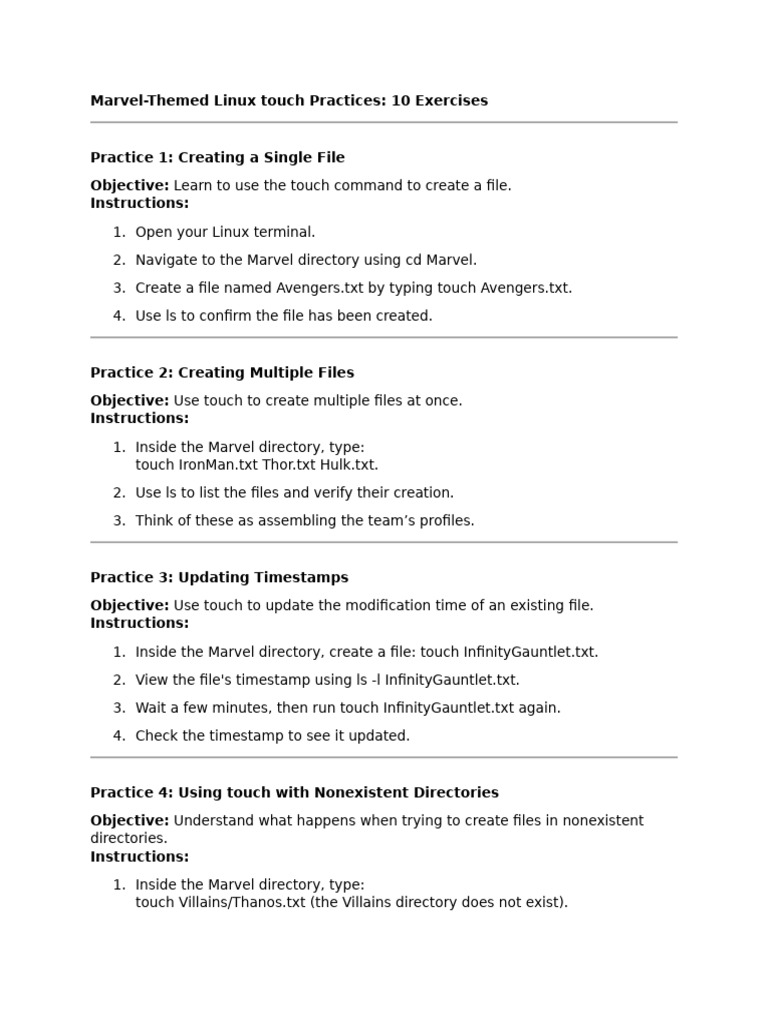 Marvel-Themed Linux touch Practices: 10 Exercises

Practice 1: Creating a Single File

Objective: Learn to use the touch command to create a file.
Instructions:

1. Open your Linux terminal.
2. Navigate to the Marvel directory using cd Marvel.
3. Create a file named Avengers.txt by typing touch Avengers.txt.
4. Use ls to confirm the file has been created.

Practice 2: Creating Multiple Files

Objective: Use touch to create multiple files at once.
Instructions:

1. Inside the Marvel directory, type: touch IronMan.txt Thor.txt Hulk.txt.
2. Use ls to list the files and verify their creation.
3. Think of these as assembling the team's profiles.

Practice 3: Updating Timestamps

Objective: Use touch to update the modification time of an existing file.
Instructions:

1. Inside the Marvel directory, create a file: touch InfinityGauntlet.txt.
2. View the file's timestamp using ls -l InfinityGauntlet.txt.
3. Wait a few minutes, then run touch InfinityGauntlet.txt again.
4. Check the timestamp to see it updated.

Practice 4: Using touch with Nonexistent Directories

Objective: Understand what happens when trying to create files in nonexistent directories.
Instructions:

1. Inside the Marvel directory, type: touch Villains/Thanos.txt (the Villains directory does not exist).